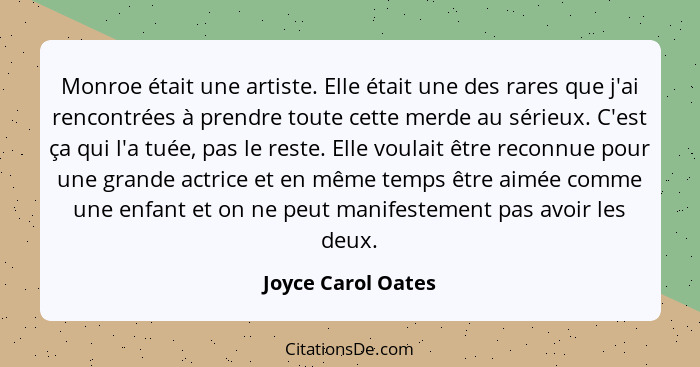 Monroe était une artiste. Elle était une des rares que j'ai rencontrées à prendre toute cette merde au sérieux. C'est ça qui l'a tuée, pas le reste. Elle voulait être reconnue pour une grande actrice et en même temps être aimée comme une enfant et on ne peut manifestement pas avoir les deux.

Joyce Carol Oates

CitationsDe.com